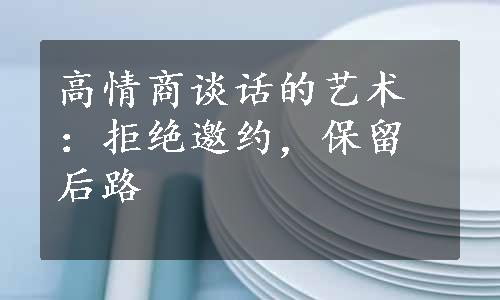 高情商谈话的艺术：拒绝邀约，保留后路